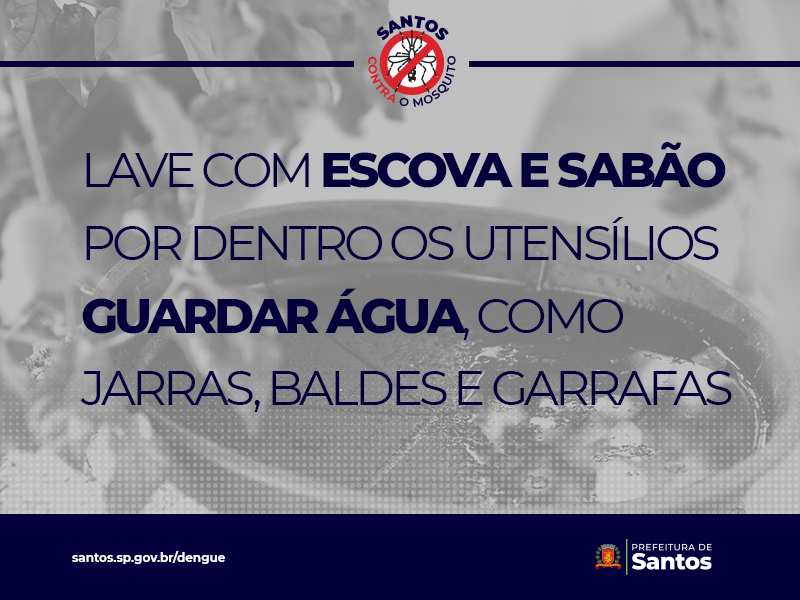 SANTOS CONTRA O MOSQUITO

LAVE COM ESCOVA E SABÃO POR DENTRO OS UTENSÍLIOS GUARDAR ÁGUA, COMO JARRAS, BALDES E GARRAFAS

santos.sp.gov.br/dengue

PREFEITURA DE Santos